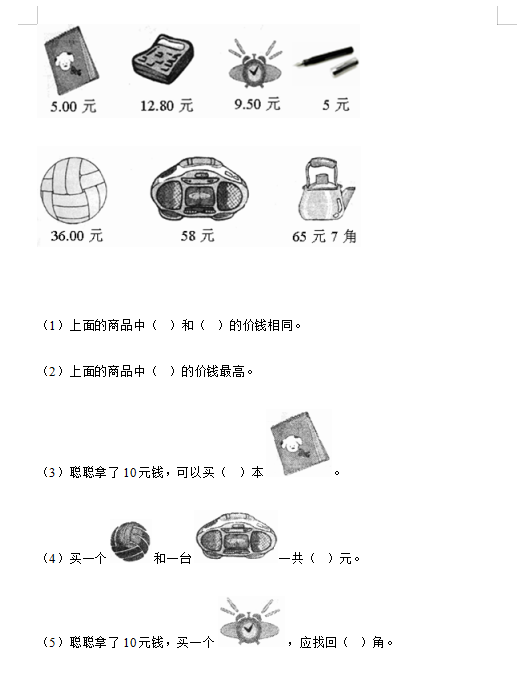 5.00 元　12.80 元　9.50 元　5 元

36.00 元　58 元　65 元 7 角

（1）上面的商品中（ ）和（ ）的价钱相同。

（2）上面的商品中（ ）的价钱最高。

（3）聪聪拿了 10元钱，可以买（ ）本 。

（4）买一个 和一台 一共（ ）元。

（5）聪聪拿了 10元钱，买一个 ，应找回（ ）角。